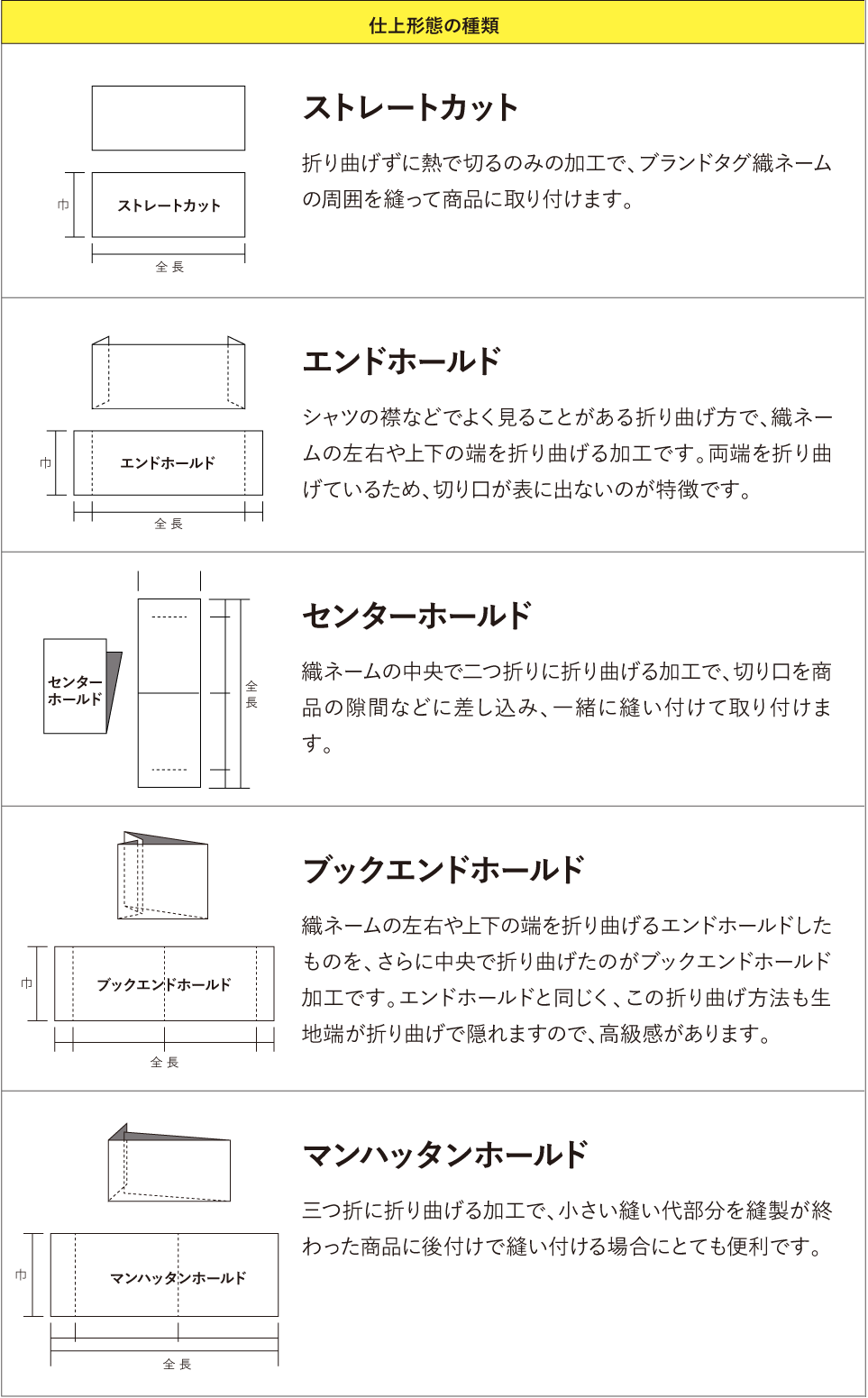 仕上形態の種類

巾
ストレートカット
全長

ストレートカット

折り曲げずに熱で切るのみの加工で、ブランドタグ織ネームの周囲を縫って商品に取り付けます。

巾
エンドホールド
全長

エンドホールド

シャツの襟などでよく見ることがある折り曲げ方で、織ネームの左右や上下の端を折り曲げる加工です。両端を折り曲げているため、切り口が表に出ないのが特徴です。

センターホールド
全長

センターホールド

織ネームの中央で二つ折りに折り曲げる加工で、切り口を商品の隙間などに差し込み、一緒に縫い付けて取り付けます。

巾
ブックエンドホールド
全長

ブックエンドホールド

織ネームの左右や上下の端を折り曲げるエンドホールドしたものを、さらに中央で折り曲げたのがブックエンドホールド加工です。エンドホールドと同じく、この折り曲げ方法も生地端が折り曲げで隠れますので、高級感があります。

巾
マンハッタンホールド
全長

マンハッタンホールド

三つ折に折り曲げる加工で、小さい縫い代部分を縫製が終わった商品に後付けで縫い付ける場合にとても便利です。